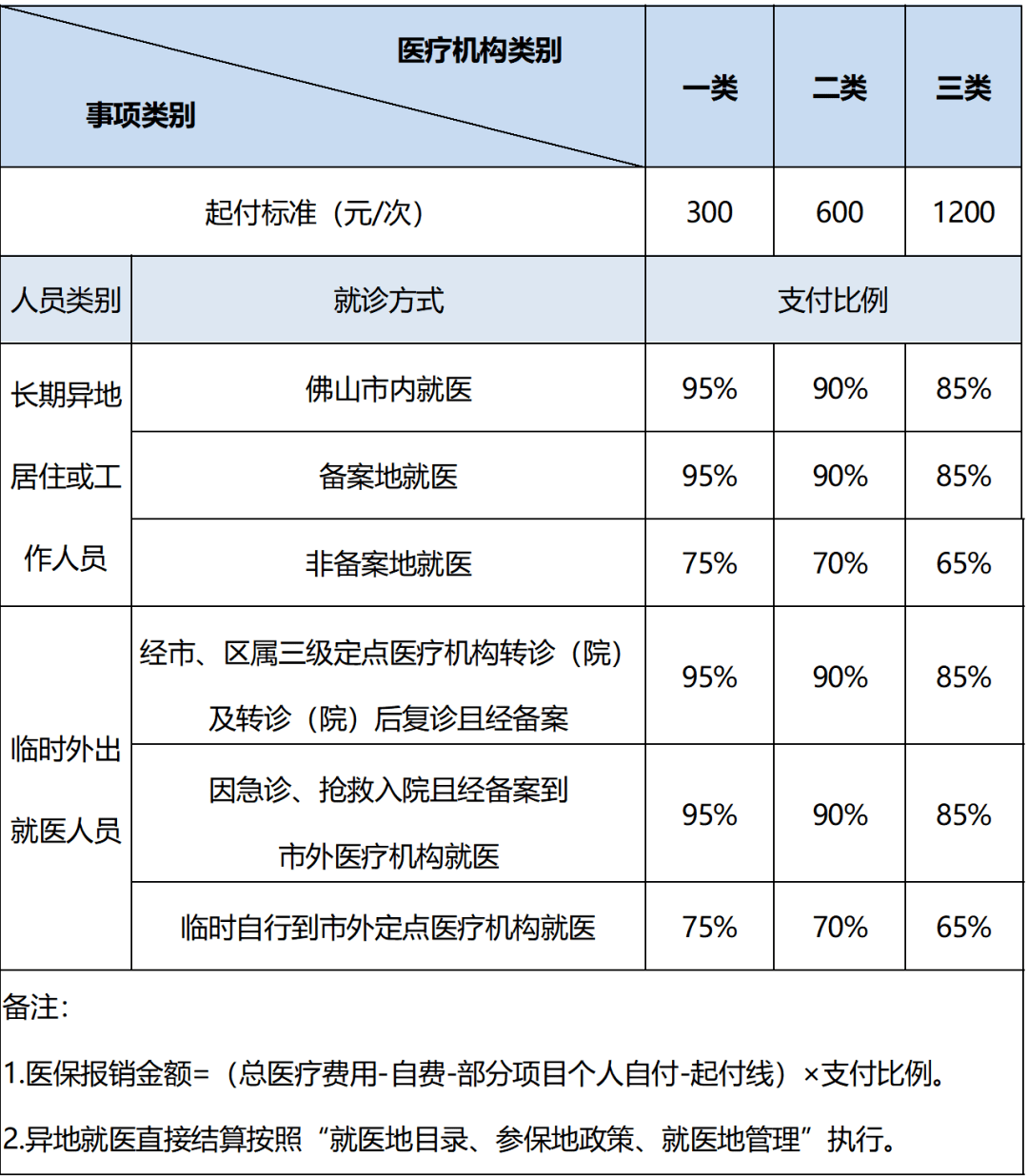 | 医疗机构类别 / 事项类别 | | 一类 | 二类 | 三类 |
|---|---|---|---|---|
| 起付标准（元/次） | | 300 | 600 | 1200 |
| 人员类别 | 就诊方式 | 支付比例 | | |
| 长期异地居住或工作人员 | 佛山市内就医 | 95% | 90% | 85% |
| | 备案地就医 | 95% | 90% | 85% |
| | 非备案地就医 | 75% | 70% | 65% |
| 临时外出就医人员 | 经市、区属三级定点医疗机构转诊（院）及转诊（院）后复诊且经备案 | 95% | 90% | 85% |
| | 因急诊、抢救入院且经备案到市外医疗机构就医 | 95% | 90% | 85% |
| | 临时自行到市外定点医疗机构就医 | 75% | 70% | 65% |

备注：

1.医保报销金额=（总医疗费用-自费-部分项目个人自付-起付线）×支付比例。

2.异地就医直接结算按照“就医地目录、参保地政策、就医地管理”执行。